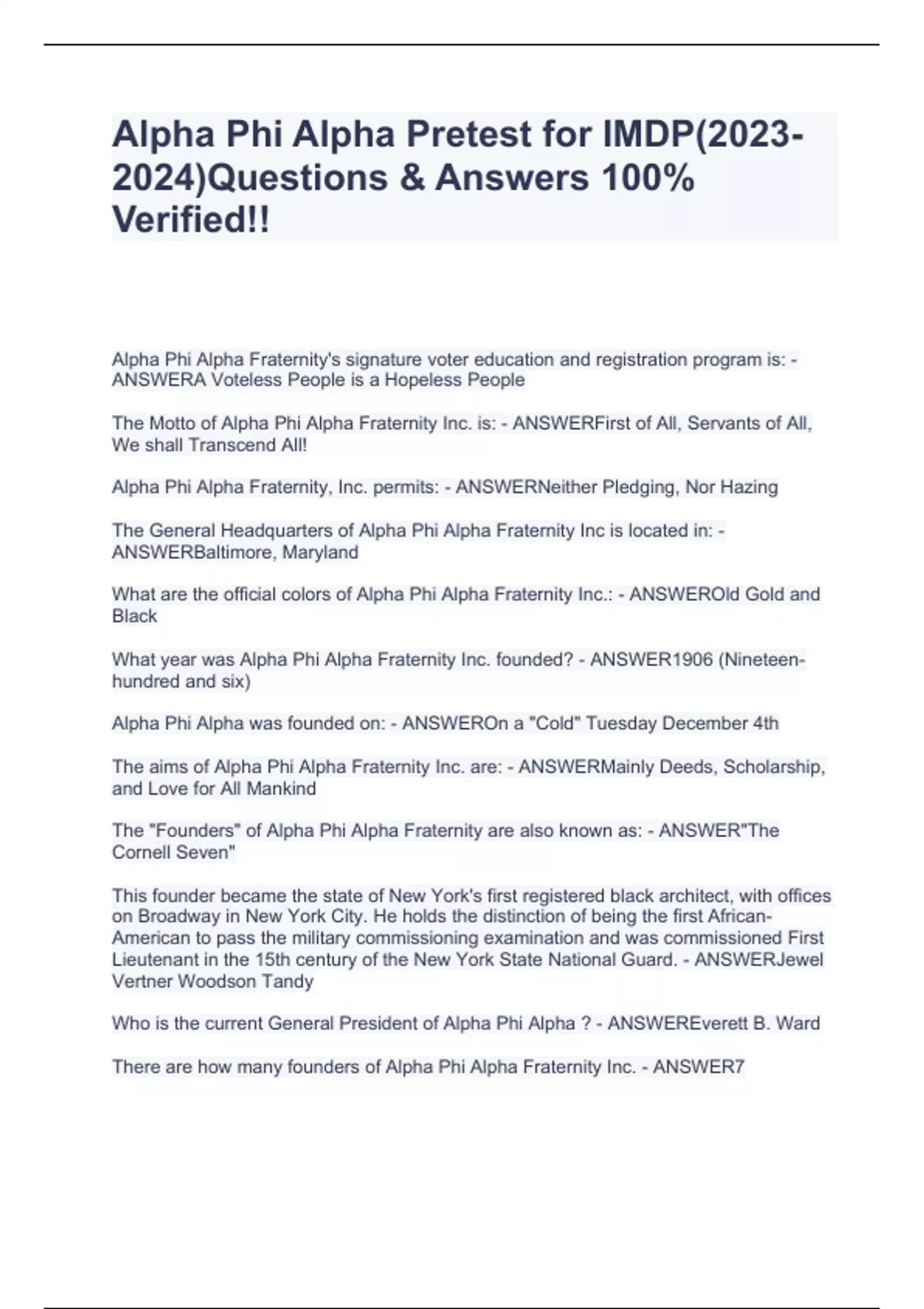 Alpha Phi Alpha Pretest for IMDP(2023-2024)Questions & Answers 100% Verified!!

Alpha Phi Alpha Fraternity's signature voter education and registration program is: - ANSWERA Voteless People is a Hopeless People

The Motto of Alpha Phi Alpha Fraternity Inc. is: - ANSWERFirst of All, Servants of All, We shall Transcend All!

Alpha Phi Alpha Fraternity, Inc. permits: - ANSWERNeither Pledging, Nor Hazing

The General Headquarters of Alpha Phi Alpha Fraternity Inc is located in: - ANSWERBaltimore, Maryland

What are the official colors of Alpha Phi Alpha Fraternity Inc.: - ANSWEROld Gold and Black

What year was Alpha Phi Alpha Fraternity Inc. founded? - ANSWER1906 (Nineteen-hundred and six)

Alpha Phi Alpha was founded on: - ANSWEROn a "Cold" Tuesday December 4th

The aims of Alpha Phi Alpha Fraternity Inc. are: - ANSWERMainly Deeds, Scholarship, and Love for All Mankind

The "Founders" of Alpha Phi Alpha Fraternity are also known as: - ANSWER"The Cornell Seven"

This founder became the state of New York's first registered black architect, with offices on Broadway in New York City. He holds the distinction of being the first African-American to pass the military commissioning examination and was commissioned First Lieutenant in the 15th century of the New York State National Guard. - ANSWERJewel Vertner Woodson Tandy

Who is the current General President of Alpha Phi Alpha ? - ANSWEREverett B. Ward

There are how many founders of Alpha Phi Alpha Fraternity Inc. - ANSWER7